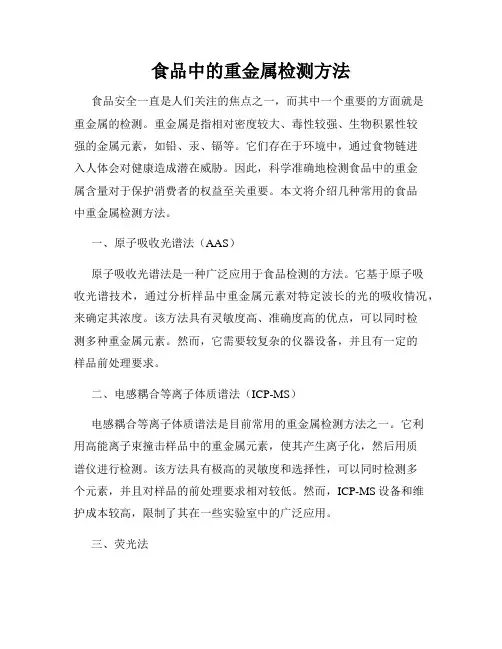 食品中的重金属检测方法

食品安全一直是人们关注的焦点之一，而其中一个重要的方面就是重金属的检测。重金属是指相对密度较大、毒性较强、生物积累性较强的金属元素，如铅、汞、镉等。它们存在于环境中，通过食物链进入人体会对健康造成潜在威胁。因此，科学准确地检测食品中的重金属含量对于保护消费者的权益至关重要。本文将介绍几种常用的食品中重金属检测方法。

一、原子吸收光谱法（AAS）

原子吸收光谱法是一种广泛应用于食品检测的方法。它基于原子吸收光谱技术，通过分析样品中重金属元素对特定波长的光的吸收情况，来确定其浓度。该方法具有灵敏度高、准确度高的优点，可以同时检测多种重金属元素。然而，它需要较复杂的仪器设备，并且有一定的样品前处理要求。

二、电感耦合等离子体质谱法（ICP-MS）

电感耦合等离子体质谱法是目前常用的重金属检测方法之一。它利用高能离子束撞击样品中的重金属元素，使其产生离子化，然后用质谱仪进行检测。该方法具有极高的灵敏度和选择性，可以同时检测多个元素，并且对样品的前处理要求相对较低。然而，ICP-MS 设备和维护成本较高，限制了其在一些实验室中的广泛应用。

三、荧光法